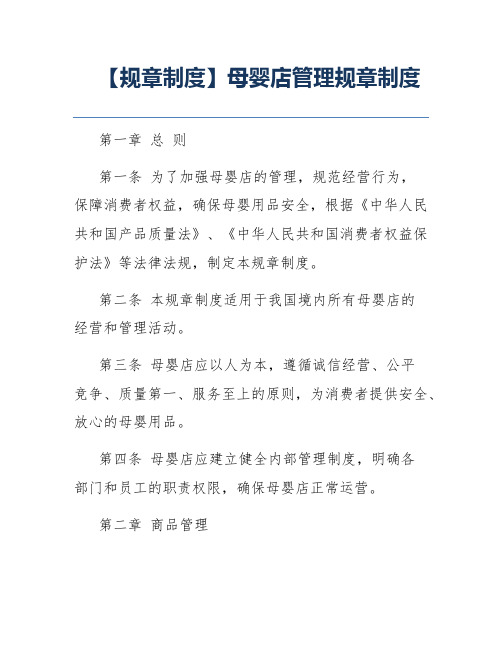 【规章制度】母婴店管理规章制度

第一章 总 则

第一条 为了加强母婴店的管理，规范经营行为，保障消费者权益，确保母婴用品安全，根据《中华人民共和国产品质量法》、《中华人民共和国消费者权益保护法》等法律法规，制定本规章制度。

第二条 本规章制度适用于我国境内所有母婴店的经营和管理活动。

第三条 母婴店应以人为本，遵循诚信经营、公平竞争、质量第一、服务至上的原则，为消费者提供安全、放心的母婴用品。

第四条 母婴店应建立健全内部管理制度，明确各部门和员工的职责权限，确保母婴店正常运营。

第二章 商品管理